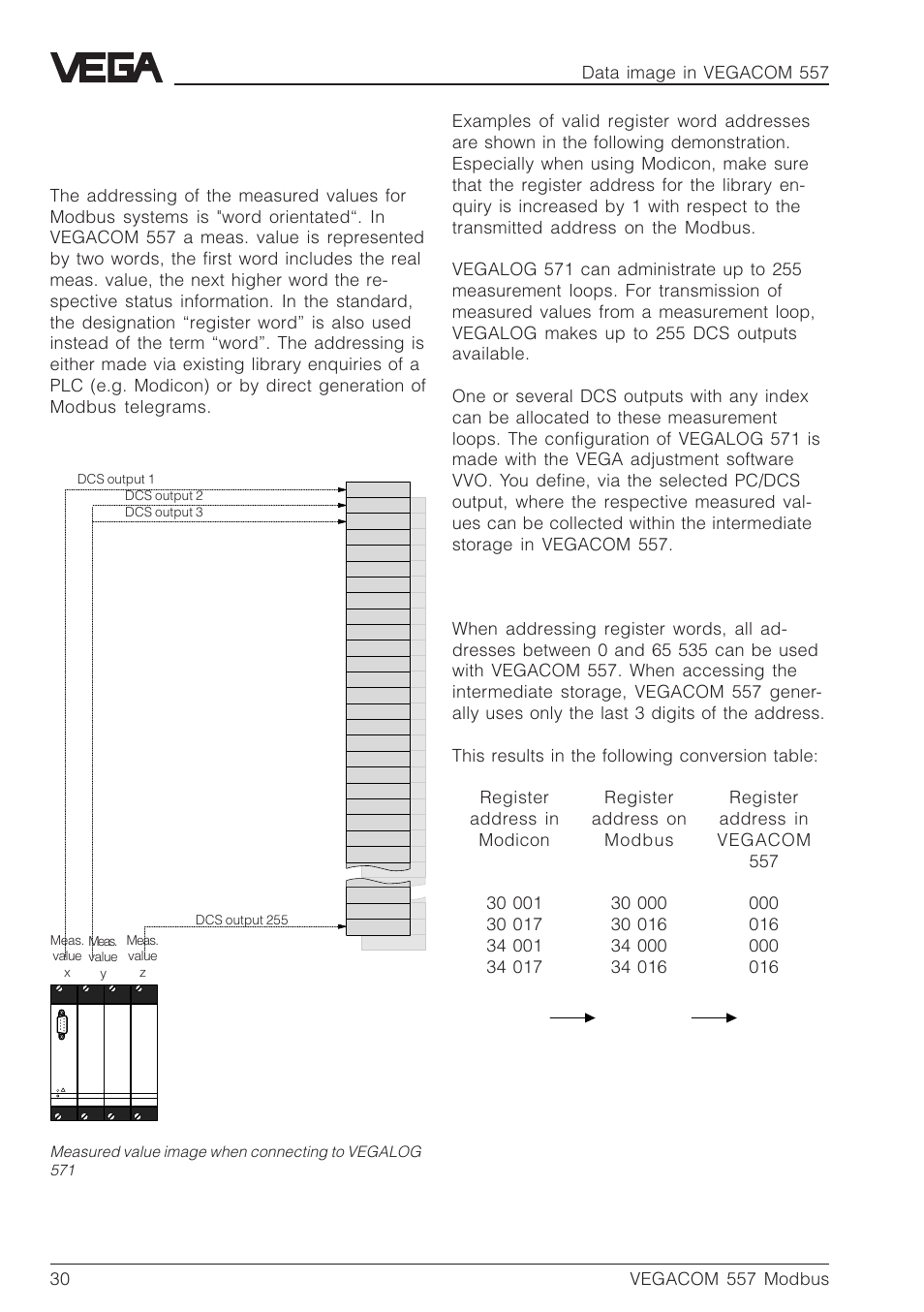 VEGA

Data image in VEGACOM 557

The addressing of the measured values for Modbus systems is "word orientated“. In VEGACOM 557 a meas. value is represented by two words, the first word includes the real meas. value, the next higher word the respective status information. In the standard, the designation “register word” is also used instead of the term “word”. The addressing is either made via existing library enquiries of a PLC (e.g. Modicon) or by direct generation of Modbus telegrams.

DCS output 1
DCS output 2
DCS output 3
DCS output 255
Meas. value x
Meas. value y
Meas. value z

Measured value image when connecting to VEGALOG 571

Examples of valid register word addresses are shown in the following demonstration. Especially when using Modicon, make sure that the register address for the library enquiry is increased by 1 with respect to the transmitted address on the Modbus.

VEGALOG 571 can administrate up to 255 measurement loops. For transmission of measured values from a measurement loop, VEGALOG makes up to 255 DCS outputs available.

One or several DCS outputs with any index can be allocated to these measurement loops. The configuration of VEGALOG 571 is made with the VEGA adjustment software VVO. You define, via the selected PC/DCS output, where the respective measured values can be collected within the intermediate storage in VEGACOM 557.

When addressing register words, all addresses between 0 and 65 535 can be used with VEGACOM 557. When accessing the intermediate storage, VEGACOM 557 generally uses only the last 3 digits of the address.

This results in the following conversion table:

| Register address in Modicon | Register address on Modbus | Register address in VEGACOM 557 |
|---|---|---|
| 30 001 | 30 000 | 000 |
| 30 017 | 30 016 | 016 |
| 34 001 | 34 000 | 000 |
| 34 017 | 34 016 | 016 |

30

VEGACOM 557 Modbus